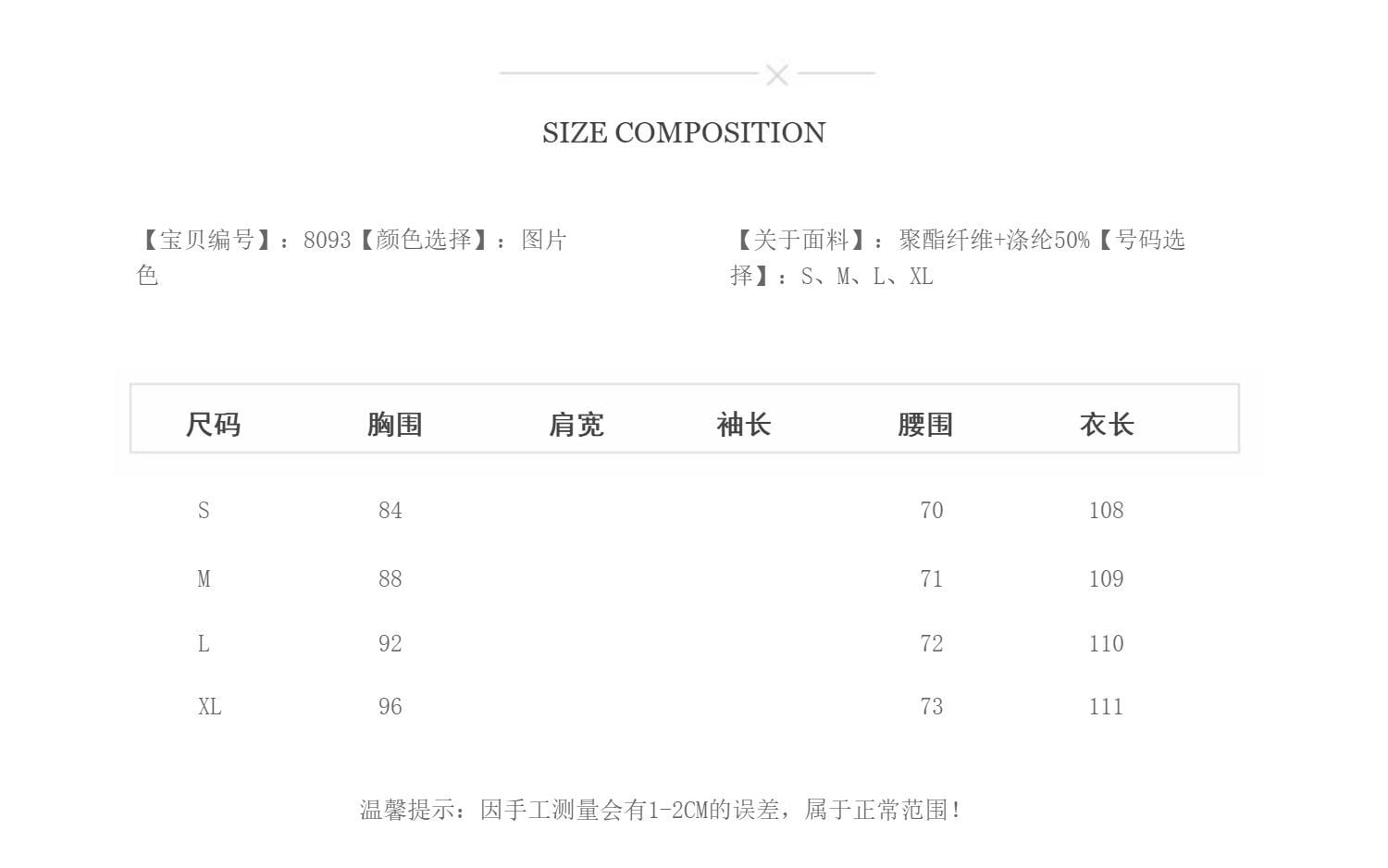 SIZE COMPOSITION

【宝贝编号】：8093【颜色选择】：图片色

【关于面料】：聚酯纤维+涤纶50%【号码选择】：S、M、L、XL

| 尺码 | 胸围 | 肩宽 | 袖长 | 腰围 | 衣长 |
|---|---|---|---|---|---|
| S | 84 | | | 70 | 108 |
| M | 88 | | | 71 | 109 |
| L | 92 | | | 72 | 110 |
| XL | 96 | | | 73 | 111 |

温馨提示：因手工测量会有1-2CM的误差，属于正常范围!